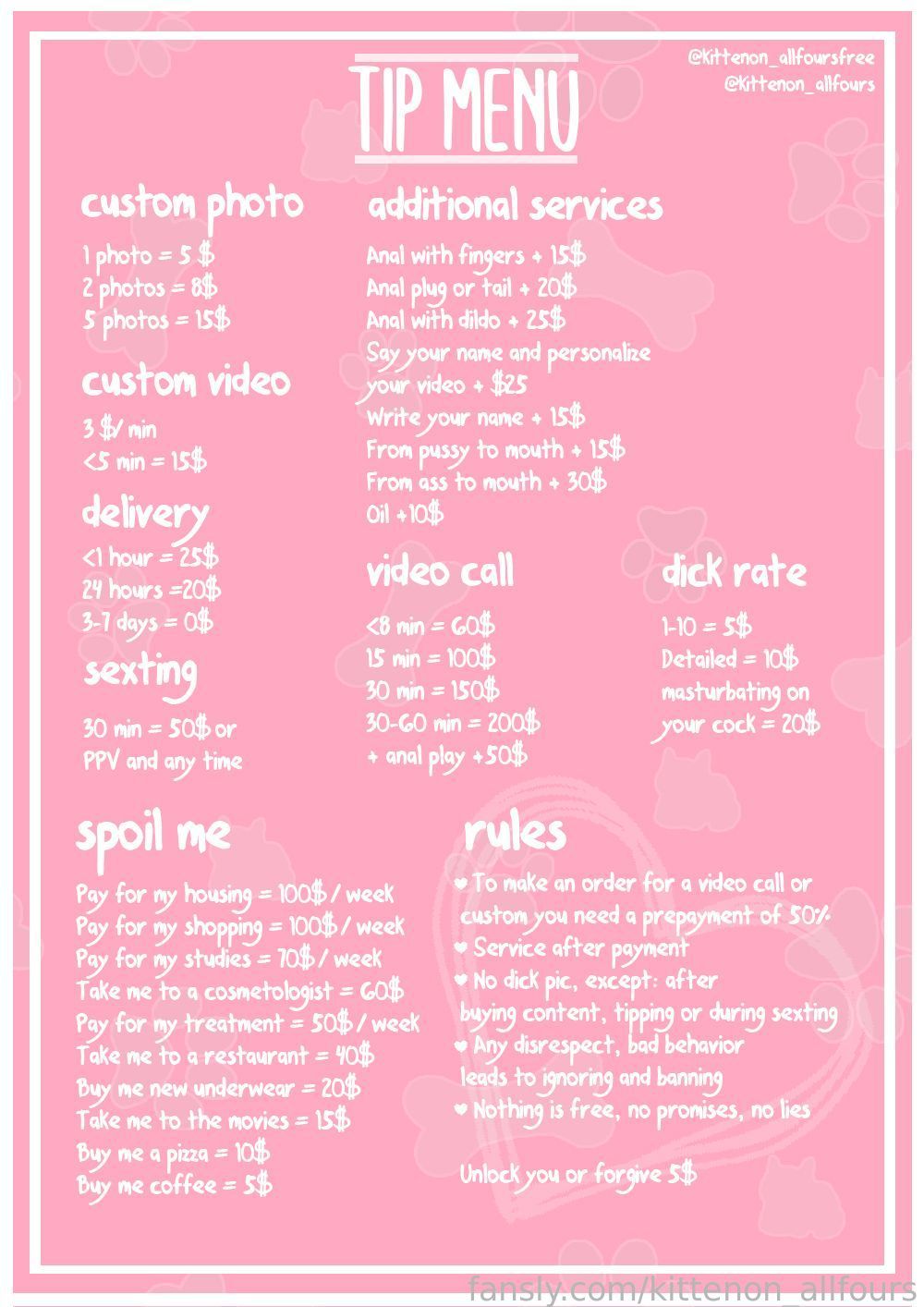 @Kittenon_allfoursfree
@Kittenon_allfours

TIP MENU

custom photo

1 photo = 5 $
2 photos = 8$
5 photos = 15$

custom video

3 $/ min
<5 min = 15$

delivery

<1 hour = 25$
24 hours =20$
3-7 days = 0$

sexting

30 min = 50$ or
PPV and any time

additional services

Anal with fingers + 15$
Anal plug or tail + 20$
Anal with dildo + 25$
Say your name and personalize your video + $25
Write your name + 15$
From pussy to mouth + 15$
From ass to mouth + 30$
Oil +10$

video call

<8 min = 60$
15 min = 100$
30 min = 150$
30-60 min = 200$
+ anal play +50$

dick rate

1-10 = 5$
Detailed = 10$
masturbating on your cock = 20$

spoil me

Pay for my housing = 100$ / week
Pay for my shopping = 100$ / week
Pay for my studies = 70$ / week
Take me to a cosmetologist = 60$
Pay for my treatment = 50$ / week
Take me to a restaurant = 40$
Buy me new underwear = 20$
Take me to the movies = 15$
Buy me a pizza = 10$
Buy me coffee = 5$

rules

❤ To make an order for a video call or custom you need a prepayment of 50%
❤ Service after payment
❤ No dick pic, except: after buying content, tipping or during sexting
❤ Any disrespect, bad behavior leads to ignoring and banning
❤ Nothing is free, no promises, no lies

Unlock you or forgive 5$

fansly.com/kittenon_allfours